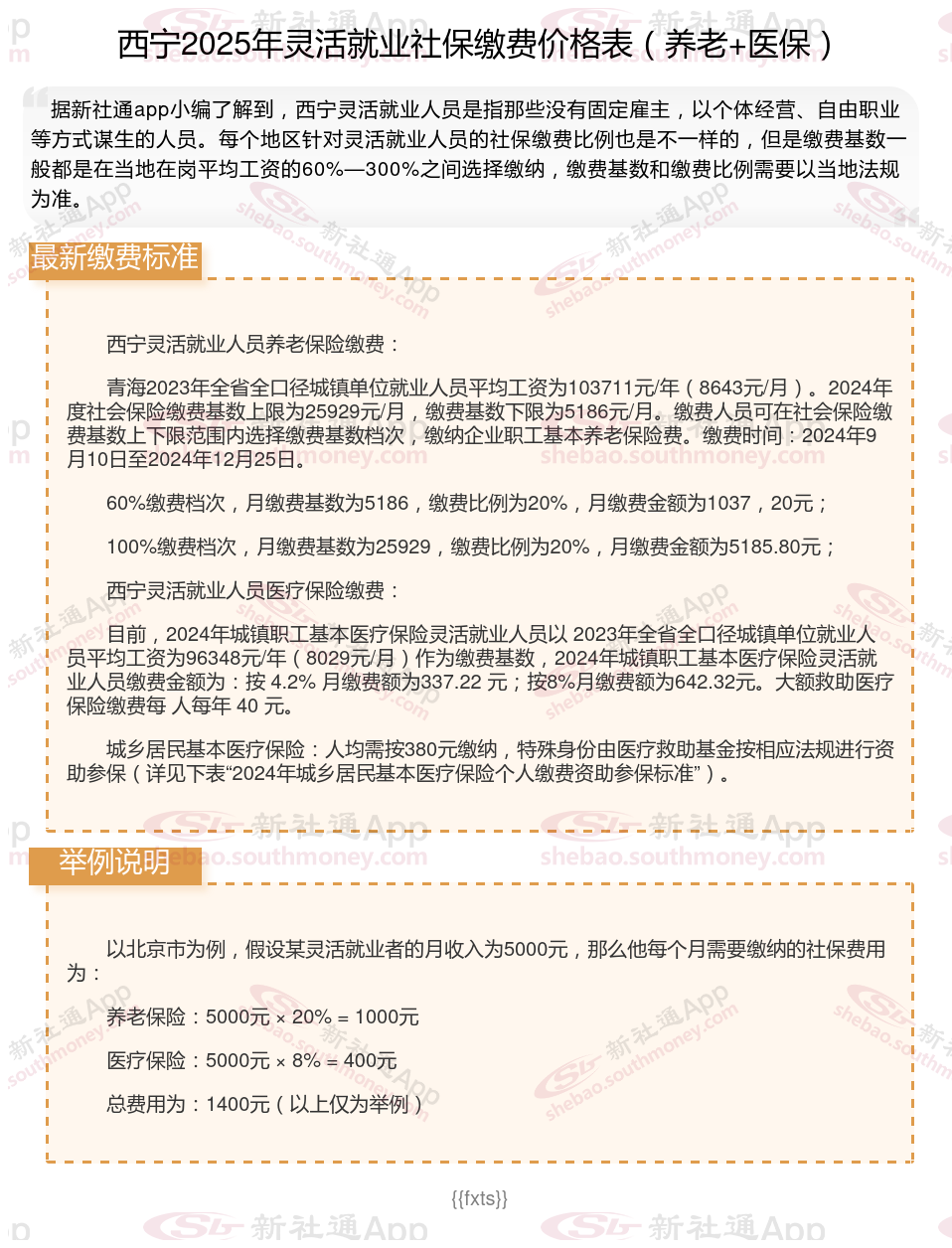 西宁2025年灵活就业社保缴费价格表（养老+医保）

据新社通app小编了解到，西宁灵活就业人员是指那些没有固定雇主，以个体经营、自由职业等方式谋生的人员。每个地区针对灵活就业人员的社保缴费比例也是不一样的，但是缴费基数一般都是在当地在岗平均工资的60%—300%之间选择缴纳，缴费基数和缴费比例需要以当地法规为准。

最新缴费标准

西宁灵活就业人员养老保险缴费：

青海2023年全省全口径城镇单位就业人员平均工资为103711元/年（8643元/月）。2024年度社会保险缴费基数上限为25929元/月，缴费基数下限为5186元/月。缴费人员可在社会保险缴费基数上下限范围内选择缴费基数档次，缴纳企业职工基本养老保险费。缴费时间：2024年9月10日至2024年12月25日。

60%缴费档次，月缴费基数为5186，缴费比例为20%，月缴费金额为1037，20元；

100%缴费档次，月缴费基数为25929，缴费比例为20%，月缴费金额为5185.80元；

西宁灵活就业人员医疗保险缴费：

目前，2024年城镇职工基本医疗保险灵活就业人员以 2023年全省全口径城镇单位就业人员平均工资为96348元/年（8029元/月）作为缴费基数，2024年城镇职工基本医疗保险灵活就业人员缴费金额为：按 4.2% 月缴费额为337.22 元；按8%月缴费额为642.32元。大额救助医疗保险缴费每 人每年 40 元。

城乡居民基本医疗保险：人均需按380元缴纳，特殊身份由医疗救助基金按相应法规进行资助参保（详见下表“2024年城乡居民基本医疗保险个人缴费资助参保标准”）。

举例说明

以北京市为例，假设某灵活就业者的月收入为5000元，那么他每个月需要缴纳的社保费用为：

养老保险：5000元 × 20% = 1000元

医疗保险：5000元 × 8% = 400元

总费用为：1400元（以上仅为举例）

{{fxts}}